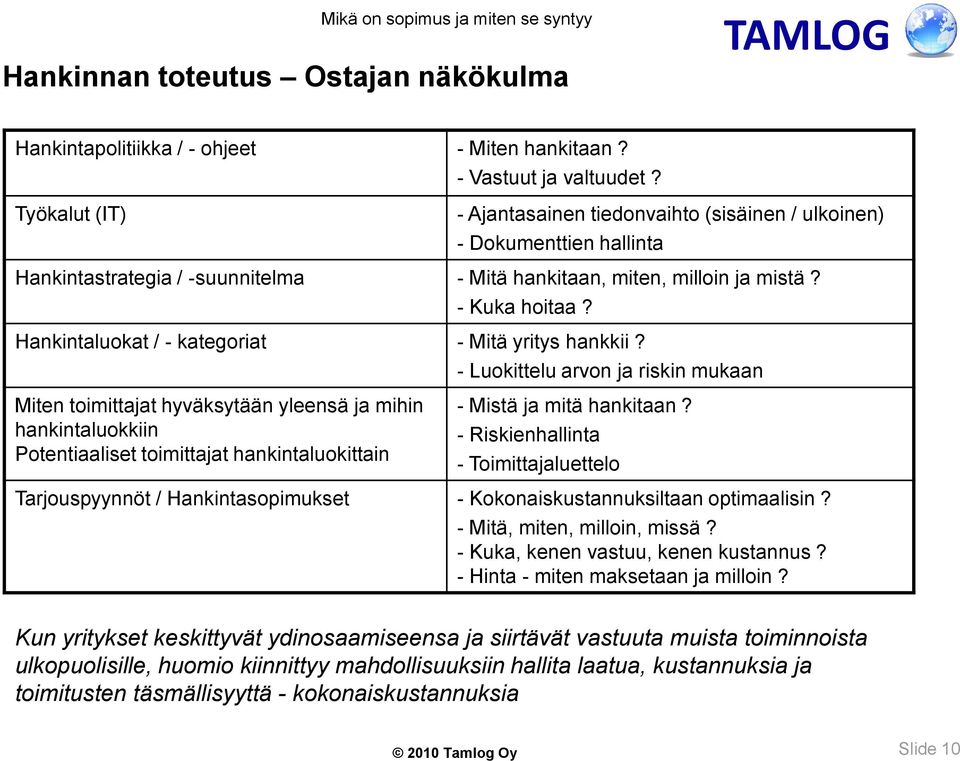 Mikä on sopimus ja miten se syntyy

TAMLOG

Hankinnan toteutus – Ostajan näkökulma

| | |
|---|---|
| Hankintapolitiikka / - ohjeet | - Miten hankitaan ? - Vastuut ja valtuudet ? |
| Työkalut (IT) | - Ajantasainen tiedonvaihto (sisäinen / ulkoinen) - Dokumenttien hallinta |
| Hankintastrategia / -suunnitelma | - Mitä hankitaan, miten, milloin ja mistä ? - Kuka hoitaa ? |
| Hankintaluokat / - kategoriat | - Mitä yritys hankkii ? - Luokittelu arvon ja riskin mukaan |
| Miten toimittajat hyväksytään yleensä ja mihin hankintaluokkiin Potentiaaliset toimittajat hankintaluokittain | - Mistä ja mitä hankitaan ? - Riskienhallinta - Toimittajaluettelo |
| Tarjouspyynnöt / Hankintasopimukset | - Kokonaiskustannuksiltaan optimaalisin ? - Mitä, miten, milloin, missä ? - Kuka, kenen vastuu, kenen kustannus ? - Hinta - miten maksetaan ja milloin ? |

Kun yritykset keskittyvät ydinosaamiseensa ja siirtävät vastuuta muista toiminnoista ulkopuolisille, huomio kiinnittyy mahdollisuuksiin hallita laatua, kustannuksia ja toimitusten täsmällisyyttä - kokonaiskustannuksia

© 2010 Tamlog Oy

Slide 10